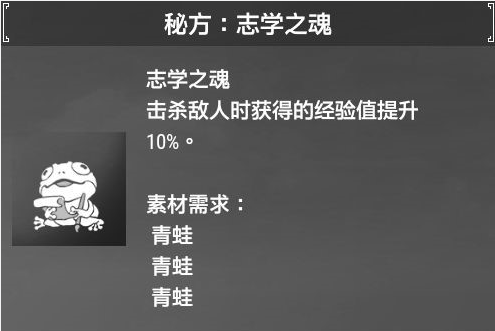 秘方：志学之魂

志学之魂
击杀敌人时获得的经验值提升10%。

素材需求：
青蛙
青蛙
青蛙